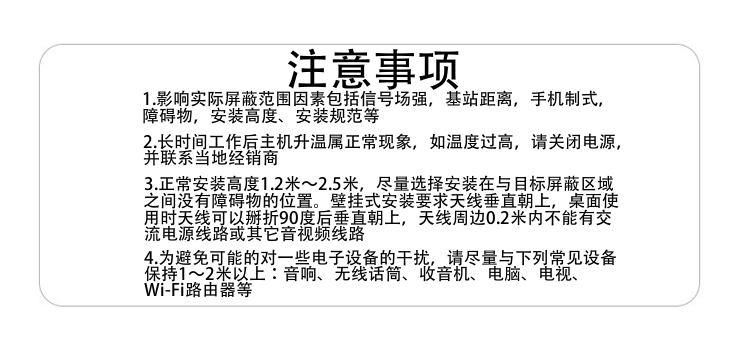 注意事项

1.影响实际屏蔽范围因素包括信号场强，基站距离，手机制式，障碍物，安装高度、安装规范等

2.长时间工作后主机升温属正常现象，如温度过高，请关闭电源，并联系当地经销商

3.正常安装高度1.2米～2.5米，尽量选择安装在与目标屏蔽区域之间没有障碍物的位置。壁挂式安装要求天线垂直朝上，桌面使用时天线可以掰折90度后垂直朝上，天线周边0.2米内不能有交流电源线路或其它音视频线路

4.为避免可能的对一些电子设备的干扰，请尽量与下列常见设备保持1～2米以上：音响、无线话筒、收音机、电脑、电视、Wi-Fi路由器等